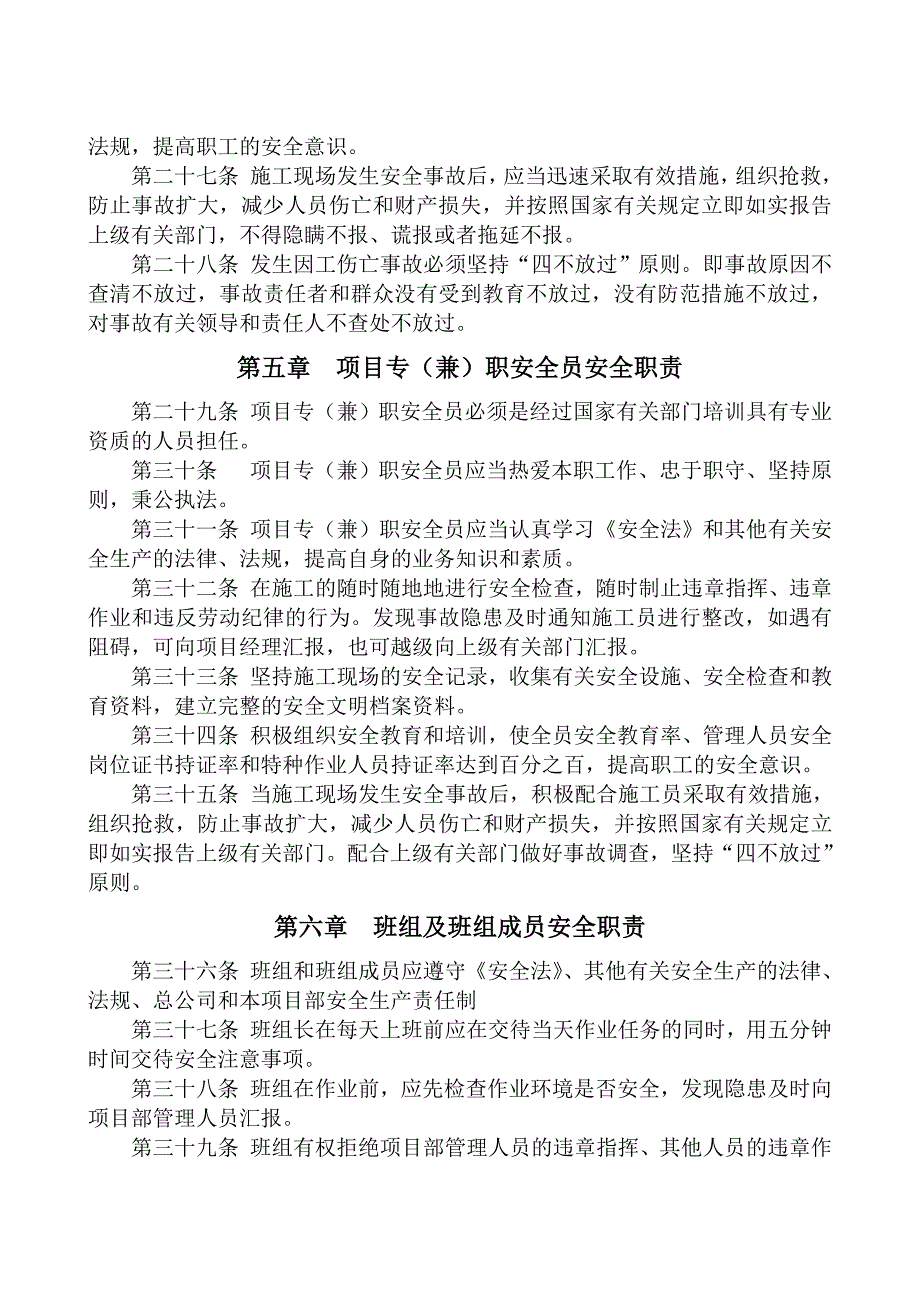 法规，提高职工的安全意识。

第二十七条 施工现场发生安全事故后，应当迅速采取有效措施，组织抢救，防止事故扩大，减少人员伤亡和财产损失，并按照国家有关规定立即如实报告上级有关部门，不得隐瞒不报、谎报或者拖延不报。

第二十八条 发生因工伤亡事故必须坚持“四不放过”原则。即事故原因不查清不放过，事故责任者和群众没有受到教育不放过，没有防范措施不放过，对事故有关领导和责任人不查处不放过。

第五章 项目专（兼）职安全员安全职责

第二十九条 项目专（兼）职安全员必须是经过国家有关部门培训具有专业资质的人员担任。

第三十条 项目专（兼）职安全员应当热爱本职工作、忠于职守、坚持原则，秉公执法。

第三十一条 项目专（兼）职安全员应当认真学习《安全法》和其他有关安全生产的法律、法规，提高自身的业务知识和素质。

第三十二条 在施工的随时随地地进行安全检查，随时制止违章指挥、违章作业和违反劳动纪律的行为。发现事故隐患及时通知施工员进行整改，如遇有阻碍，可向项目经理汇报，也可越级向上级有关部门汇报。

第三十三条 坚持施工现场的安全记录，收集有关安全设施、安全检查和教育资料，建立完整的安全文明档案资料。

第三十四条 积极组织安全教育和培训，使全员安全教育率、管理人员安全岗位证书持证率和特种作业人员持证率达到百分之百，提高职工的安全意识。

第三十五条 当施工现场发生安全事故后，积极配合施工员采取有效措施，组织抢救，防止事故扩大，减少人员伤亡和财产损失，并按照国家有关规定立即如实报告上级有关部门。配合上级有关部门做好事故调查，坚持“四不放过”原则。

第六章 班组及班组成员安全职责

第三十六条 班组和班组成员应遵守《安全法》、其他有关安全生产的法律、法规、总公司和本项目部安全生产责任制

第三十七条 班组长在每天上班前应在交待当天作业任务的同时，用五分钟时间交待安全注意事项。

第三十八条 班组在作业前，应先检查作业环境是否安全，发现隐患及时向项目部管理人员汇报。

第三十九条 班组有权拒绝项目部管理人员的违章指挥、其他人员的违章作